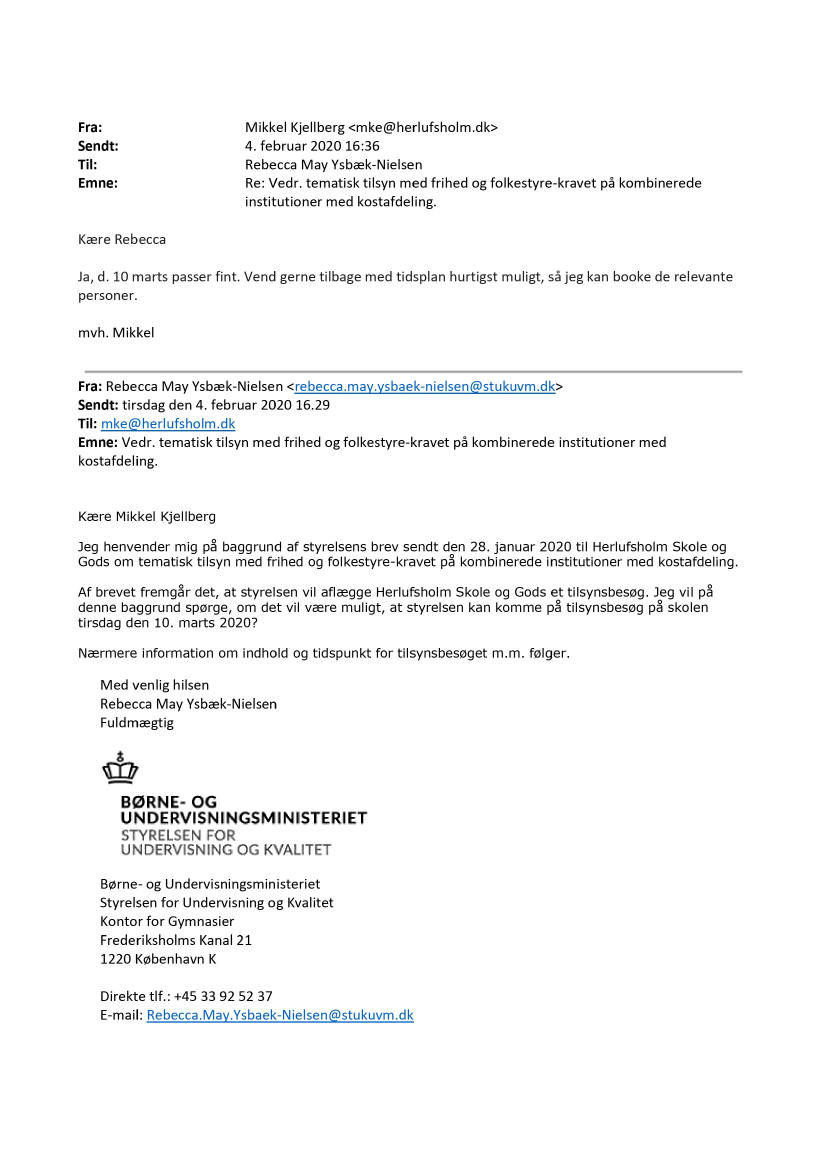 Fra: Mikkel Kjellberg <mke@herlufsholm.dk>
Sendt: 4. februar 2020 16:36
Til: Rebecca May Ysbæk-Nielsen
Emne: Re: Vedr. tematisk tilsyn med frihed og folkestyre-kravet på kombinerede institutioner med kostafdeling.

Kære Rebecca

Ja, d. 10 marts passer fint. Vend gerne tilbage med tidsplan hurtigst muligt, så jeg kan booke de relevante personer.

mvh. Mikkel

Fra: Rebecca May Ysbæk-Nielsen <rebecca.may.ysbaek-nielsen@stukuvm.dk>
Sendt: tirsdag den 4. februar 2020 16.29
Til: mke@herlufsholm.dk
Emne: Vedr. tematisk tilsyn med frihed og folkestyre-kravet på kombinerede institutioner med kostafdeling.

Kære Mikkel Kjellberg

Jeg henvender mig på baggrund af styrelsens brev sendt den 28. januar 2020 til Herlufsholm Skole og Gods om tematisk tilsyn med frihed og folkestyre-kravet på kombinerede institutioner med kostafdeling.

Af brevet fremgår det, at styrelsen vil aflægge Herlufsholm Skole og Gods et tilsynsbesøg. Jeg vil på denne baggrund spørge, om det vil være muligt, at styrelsen kan komme på tilsynsbesøg på skolen tirsdag den 10. marts 2020?

Nærmere information om indhold og tidspunkt for tilsynsbesøget m.m. følger.

Med venlig hilsen
Rebecca May Ysbæk-Nielsen
Fuldmægtig

BØRNE- OG UNDERVISNINGSMINISTERIET
STYRELSEN FOR UNDERVISNING OG KVALITET

Børne- og Undervisningsministeriet
Styrelsen for Undervisning og Kvalitet
Kontor for Gymnasier
Frederiksholms Kanal 21
1220 København K

Direkte tlf.: +45 33 92 52 37
E-mail: Rebecca.May.Ysbaek-Nielsen@stukuvm.dk